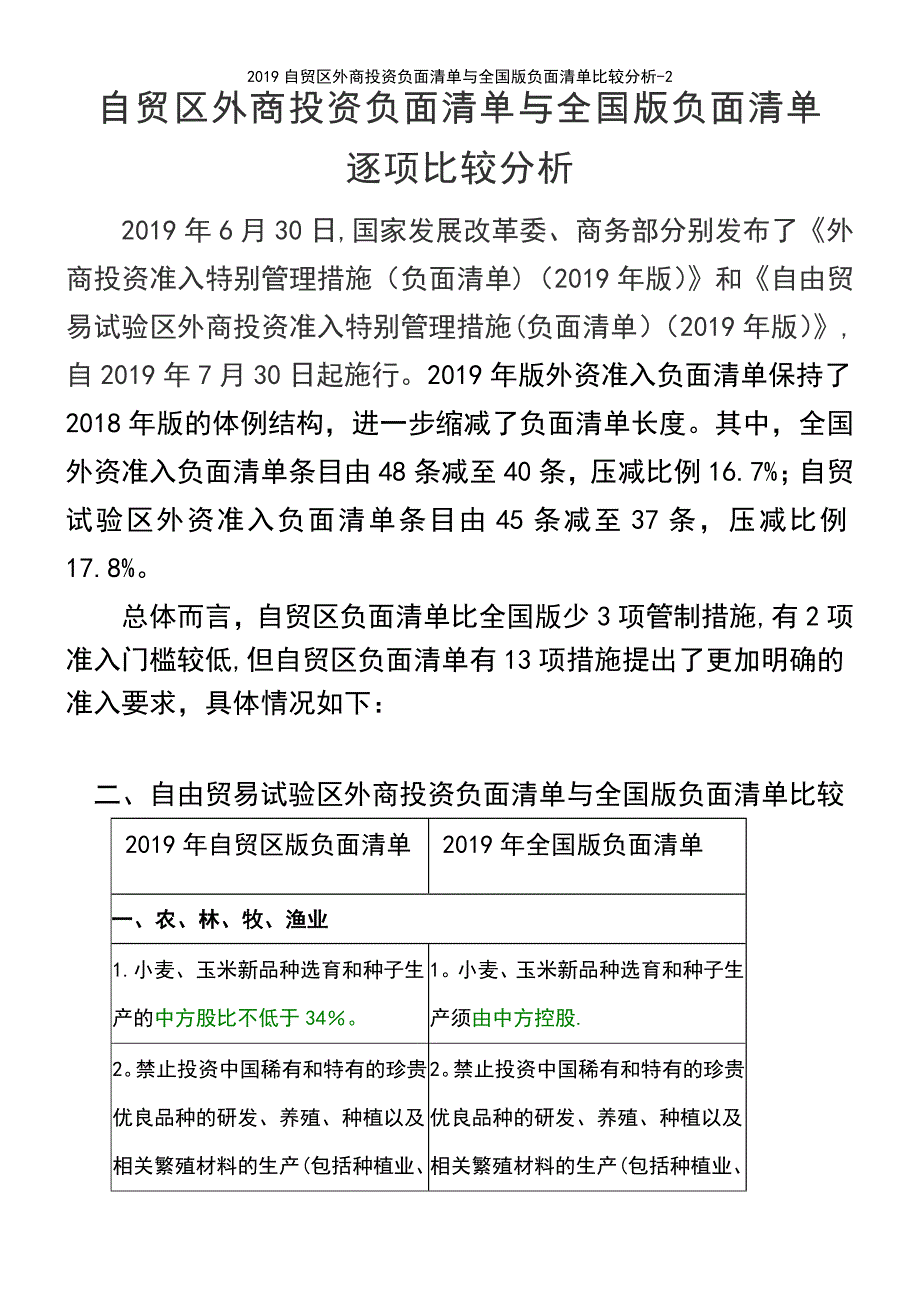 2019 自贸区外商投资负面清单与全国版负面清单比较分析-2

自贸区外商投资负面清单与全国版负面清单逐项比较分析

2019 年 6 月 30 日,国家发展改革委、商务部分别发布了《外商投资准入特别管理措施（负面清单）（2019 年版)》和《自由贸易试验区外商投资准入特别管理措施(负面清单）（2019 年版)》,自 2019 年 7 月 30 日起施行。2019 年版外资准入负面清单保持了 2018 年版的体例结构，进一步缩减了负面清单长度。其中，全国外资准入负面清单条目由 48 条减至 40 条，压减比例 16.7%；自贸试验区外资准入负面清单条目由 45 条减至 37 条，压减比例 17.8%。

总体而言，自贸区负面清单比全国版少 3 项管制措施,有 2 项准入门槛较低,但自贸区负面清单有 13 项措施提出了更加明确的准入要求，具体情况如下：

二、自由贸易试验区外商投资负面清单与全国版负面清单比较

| 2019 年自贸区版负面清单 | 2019 年全国版负面清单 |
|---|---|
| 一、农、林、牧、渔业 | |
| 1.小麦、玉米新品种选育和种子生产的中方股比不低于 34%。 | 1。小麦、玉米新品种选育和种子生产须由中方控股. |
| 2。禁止投资中国稀有和特有的珍贵优良品种的研发、养殖、种植以及相关繁殖材料的生产(包括种植业、 | 2。禁止投资中国稀有和特有的珍贵优良品种的研发、养殖、种植以及相关繁殖材料的生产(包括种植业、 |